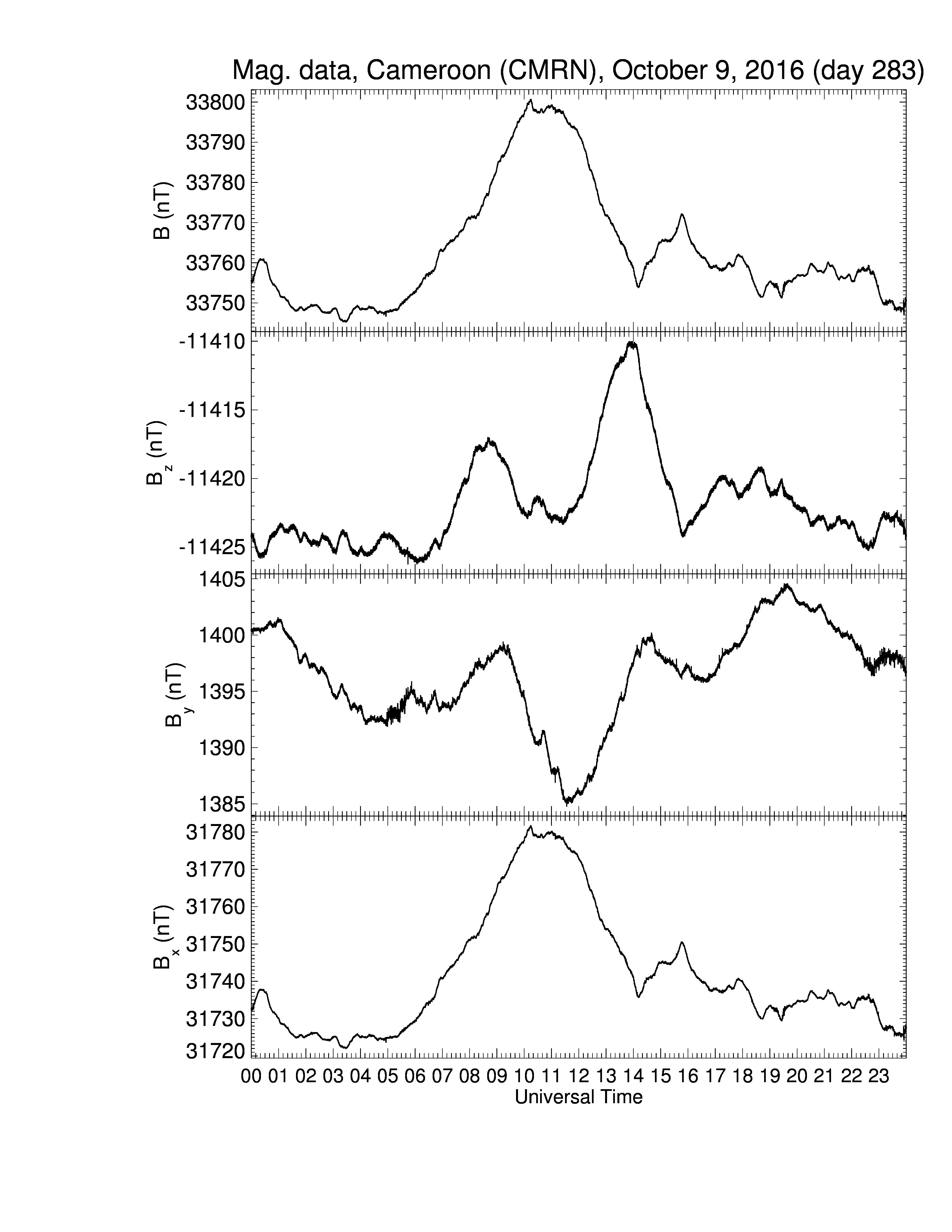 Mag. data, Cameroon (CMRN), October 9, 2016 (day 283)

B (nT)
33800
33790
33780
33770
33760
33750

$B_z$ (nT)
-11410
-11415
-11420
-11425

$B_y$ (nT)
1405
1400
1395
1390
1385

$B_x$ (nT)
31780
31770
31760
31750
31740
31730
31720

00 01 02 03 04 05 06 07 08 09 10 11 12 13 14 15 16 17 18 19 20 21 22 23
Universal Time